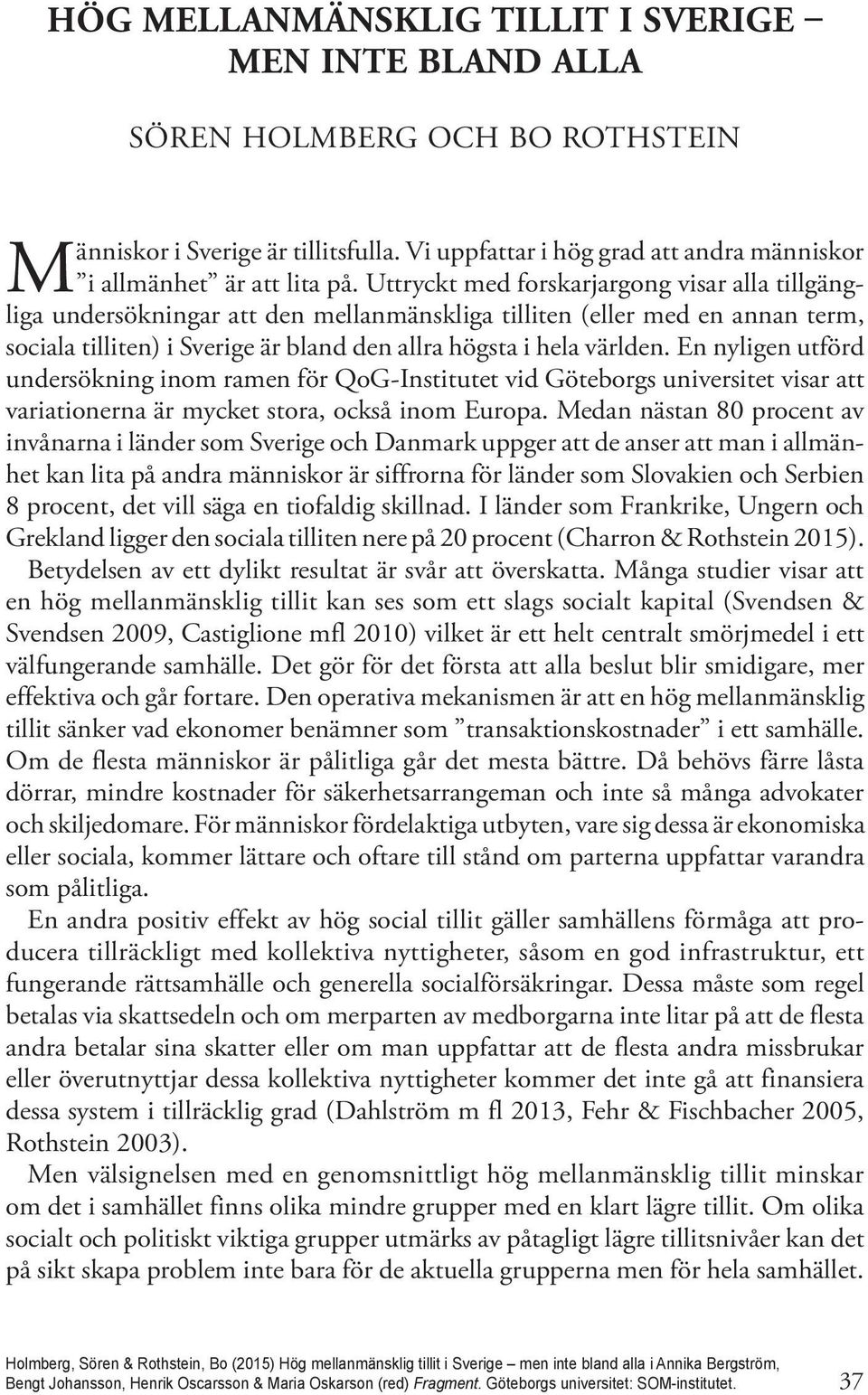 HÖG MELLANMÄNSKLIG TILLIT I SVERIGE – MEN INTE BLAND ALLA

SÖREN HOLMBERG OCH BO ROTHSTEIN

Människor i Sverige är tillitsfulla. Vi uppfattar i hög grad att andra människor ”i allmänhet” är att lita på. Uttryckt med forskarjargong visar alla tillgängliga undersökningar att den mellanmänskliga tilliten (eller med en annan term, sociala tilliten) i Sverige är bland den allra högsta i hela världen. En nyligen utförd undersökning inom ramen för QoG-Institutet vid Göteborgs universitet visar att variationerna är mycket stora, också inom Europa. Medan nästan 80 procent av invånarna i länder som Sverige och Danmark uppger att de anser att man i allmänhet kan lita på andra människor är siffrorna för länder som Slovakien och Serbien 8 procent, det vill säga en tiofaldig skillnad. I länder som Frankrike, Ungern och Grekland ligger den sociala tilliten nere på 20 procent (Charron & Rothstein 2015).

Betydelsen av ett dylikt resultat är svår att överskatta. Många studier visar att en hög mellanmänsklig tillit kan ses som ett slags socialt kapital (Svendsen & Svendsen 2009, Castiglione mfl 2010) vilket är ett helt centralt smörjmedel i ett välfungerande samhälle. Det gör för det första att alla beslut blir smidigare, mer effektiva och går fortare. Den operativa mekanismen är att en hög mellanmänsklig tillit sänker vad ekonomer benämner som ”transaktionskostnader” i ett samhälle. Om de flesta människor är pålitliga går det mesta bättre. Då behövs färre låsta dörrar, mindre kostnader för säkerhetsarrangeman och inte så många advokater och skiljedomare. För människor fördelaktiga utbyten, vare sig dessa är ekonomiska eller sociala, kommer lättare och oftare till stånd om parterna uppfattar varandra som pålitliga.

En andra positiv effekt av hög social tillit gäller samhällens förmåga att producera tillräckligt med kollektiva nyttigheter, såsom en god infrastruktur, ett fungerande rättsamhälle och generella socialförsäkringar. Dessa måste som regel betalas via skattsedeln och om merparten av medborgarna inte litar på att de flesta andra betalar sina skatter eller om man uppfattar att de flesta andra missbrukar eller överutnyttjar dessa kollektiva nyttigheter kommer det inte gå att finansiera dessa system i tillräcklig grad (Dahlström m fl 2013, Fehr & Fischbacher 2005, Rothstein 2003).

Men välsignelsen med en genomsnittligt hög mellanmänsklig tillit minskar om det i samhället finns olika mindre grupper med en klart lägre tillit. Om olika socialt och politiskt viktiga grupper utmärks av påtagligt lägre tillitsnivåer kan det på sikt skapa problem inte bara för de aktuella grupperna men för hela samhället.

Holmberg, Sören & Rothstein, Bo (2015) Hög mellanmänsklig tillit i Sverige – men inte bland alla i Annika Bergström, Bengt Johansson, Henrik Oscarsson & Maria Oskarson (red) Fragment. Göteborgs universitet: SOM-institutet.

37